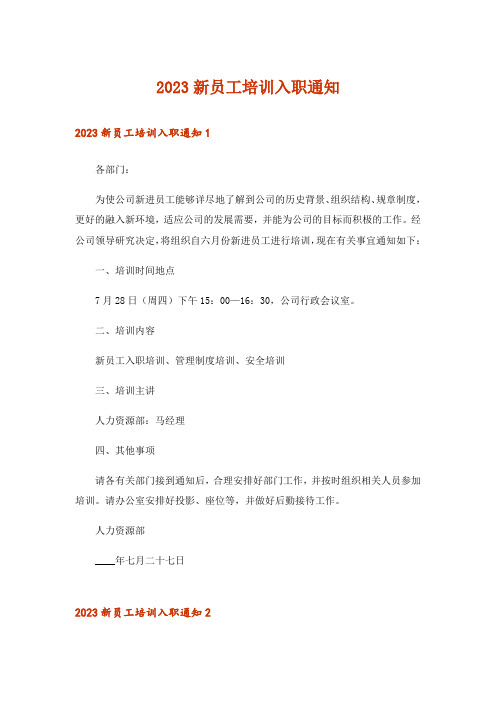 2023 新员工培训入职通知

2023 新员工培训入职通知 1

各部门：

为使公司新进员工能够详尽地了解到公司的历史背景、组织结构、规章制度，更好的融入新环境，适应公司的发展需要，并能为公司的目标而积极的工作。经公司领导研究决定，将组织自六月份新进员工进行培训，现在有关事宜通知如下：

一、培训时间地点

7 月 28 日（周四）下午 15：00—16：30，公司行政会议室。

二、培训内容

新员工入职培训、管理制度培训、安全培训

三、培训主讲

人力资源部：马经理

四、其他事项

请各有关部门接到通知后，合理安排好部门工作，并按时组织相关人员参加培训。请办公室安排好投影、座位等，并做好后勤接待工作。

人力资源部

____年七月二十七日

2023 新员工培训入职通知 2